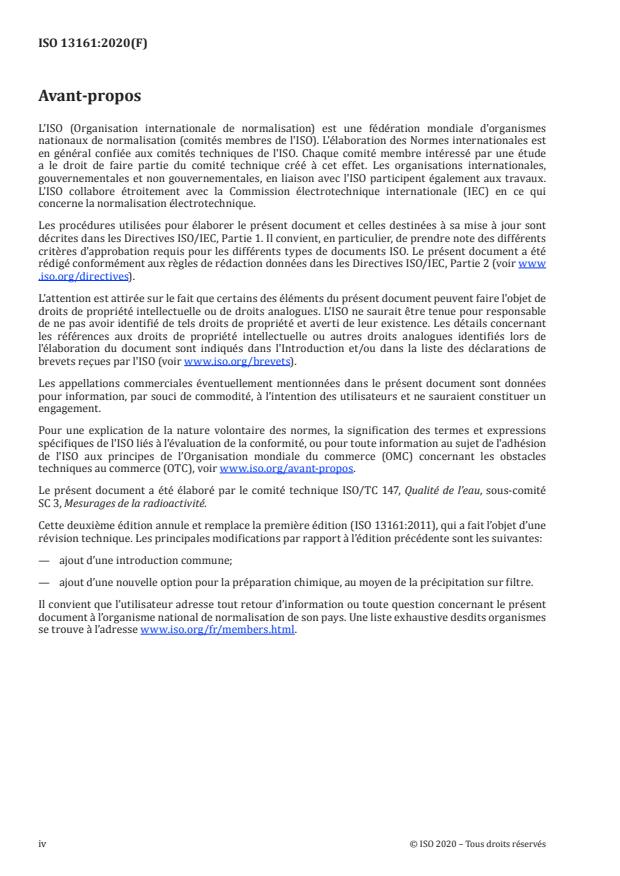 ISO 13161:2020(F)

Avant-propos

L'ISO (Organisation internationale de normalisation) est une fédération mondiale d'organismes nationaux de normalisation (comités membres de l'ISO). L'élaboration des Normes internationales est en général confiée aux comités techniques de l'ISO. Chaque comité membre intéressé par une étude a le droit de faire partie du comité technique créé à cet effet. Les organisations internationales, gouvernementales et non gouvernementales, en liaison avec l'ISO participent également aux travaux. L'ISO collabore étroitement avec la Commission électrotechnique internationale (IEC) en ce qui concerne la normalisation électrotechnique.

Les procédures utilisées pour élaborer le présent document et celles destinées à sa mise à jour sont décrites dans les Directives ISO/IEC, Partie 1. Il convient, en particulier, de prendre note des différents critères d'approbation requis pour les différents types de documents ISO. Le présent document a été rédigé conformément aux règles de rédaction données dans les Directives ISO/IEC, Partie 2 (voir www.iso.org/directives).

L'attention est attirée sur le fait que certains des éléments du présent document peuvent faire l'objet de droits de propriété intellectuelle ou de droits analogues. L'ISO ne saurait être tenue pour responsable de ne pas avoir identifié de tels droits de propriété et averti de leur existence. Les détails concernant les références aux droits de propriété intellectuelle ou autres droits analogues identifiés lors de l'élaboration du document sont indiqués dans l'Introduction et/ou dans la liste des déclarations de brevets reçues par l'ISO (voir www.iso.org/brevets).

Les appellations commerciales éventuellement mentionnées dans le présent document sont données pour information, par souci de commodité, à l'intention des utilisateurs et ne sauraient constituer un engagement.

Pour une explication de la nature volontaire des normes, la signification des termes et expressions spécifiques de l'ISO liés à l'évaluation de la conformité, ou pour toute information au sujet de l'adhésion de l'ISO aux principes de l'Organisation mondiale du commerce (OMC) concernant les obstacles techniques au commerce (OTC), voir www.iso.org/avant-propos.

Le présent document a été élaboré par le comité technique ISO/TC 147, Qualité de l'eau, sous-comité SC 3, Mesurages de la radioactivité.

Cette deuxième édition annule et remplace la première édition (ISO 13161:2011), qui a fait l'objet d'une révision technique. Les principales modifications par rapport à l'édition précédente sont les suivantes:

— ajout d'une introduction commune;

— ajout d'une nouvelle option pour la préparation chimique, au moyen de la précipitation sur filtre.

Il convient que l'utilisateur adresse tout retour d'information ou toute question concernant le présent document à l'organisme national de normalisation de son pays. Une liste exhaustive desdits organismes se trouve à l'adresse www.iso.org/fr/members.html.

iv

© ISO 2020 – Tous droits réservés